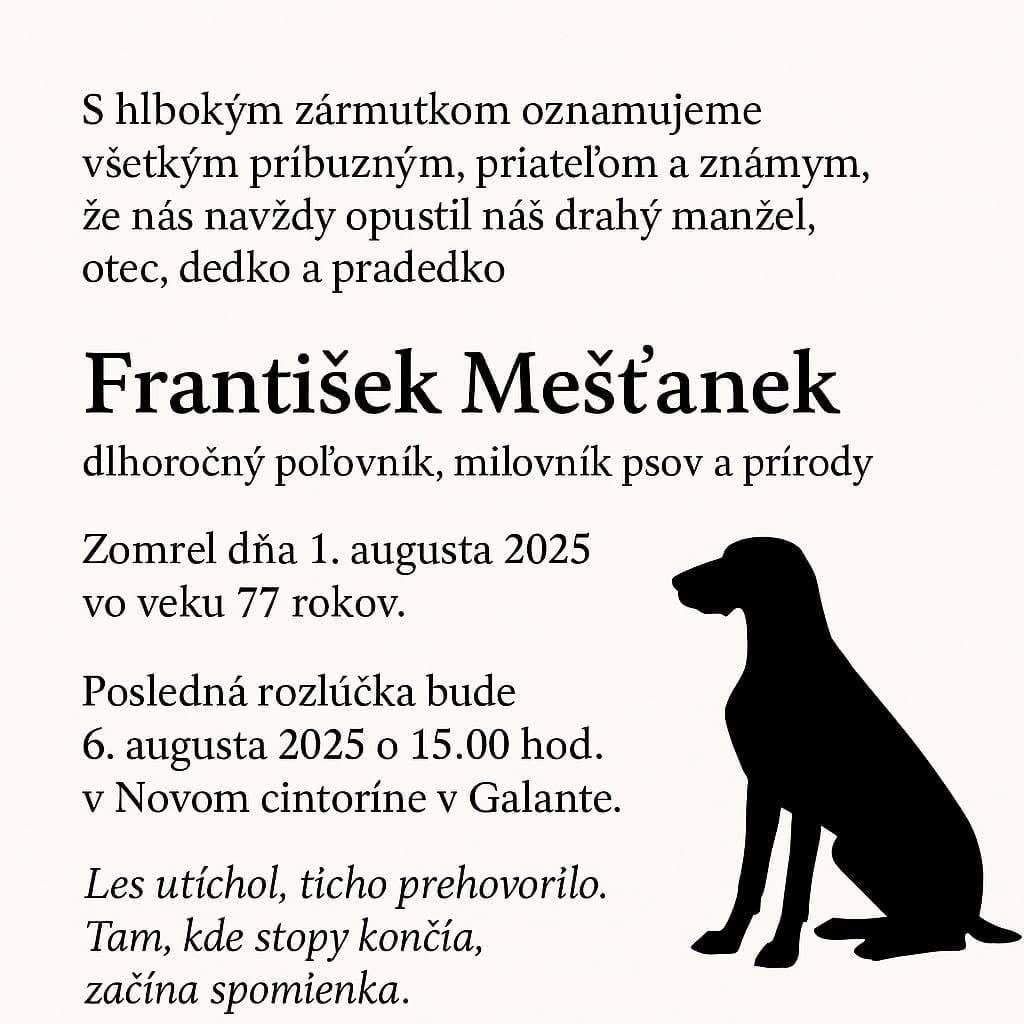 S hlbokým zármutkom oznamujeme všetkým príbuzným, priateľom a známym, že nás navždy opustil náš drahý manžel, otec, dedko a pradedko

František Mešťanek

dlhoročný poľovník, milovník psov a prírody

Zomrel dňa 1. augusta 2025 vo veku 77 rokov.

Posledná rozlúčka bude 6. augusta 2025 o 15.00 hod. v Novom cintoríne v Galante.

Les utíchol, ticho prehovorilo. Tam, kde stopy končia, začína spomienka.